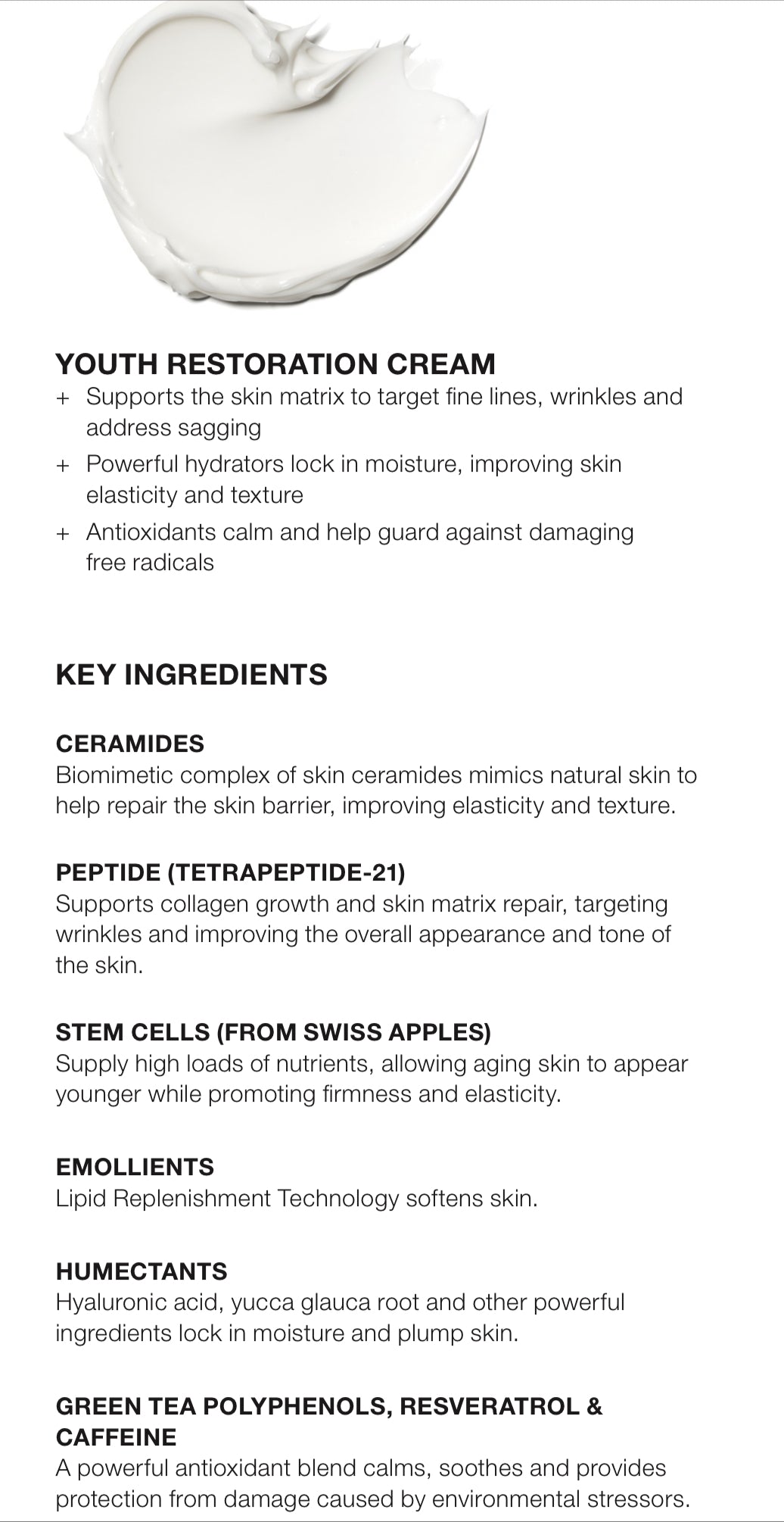 YOUTH RESTORATION CREAM

+ Supports the skin matrix to target fine lines, wrinkles and address sagging
+ Powerful hydrators lock in moisture, improving skin elasticity and texture
+ Antioxidants calm and help guard against damaging free radicals

KEY INGREDIENTS

CERAMIDES
Biomimetic complex of skin ceramides mimics natural skin to help repair the skin barrier, improving elasticity and texture.

PEPTIDE (TETRAPEPTIDE-21)
Supports collagen growth and skin matrix repair, targeting wrinkles and improving the overall appearance and tone of the skin.

STEM CELLS (FROM SWISS APPLES)
Supply high loads of nutrients, allowing aging skin to appear younger while promoting firmness and elasticity.

EMOLLIENTS
Lipid Replenishment Technology softens skin.

HUMECTANTS
Hyaluronic acid, yucca glauca root and other powerful ingredients lock in moisture and plump skin.

GREEN TEA POLYPHENOLS, RESVERATROL & CAFFEINE
A powerful antioxidant blend calms, soothes and provides protection from damage caused by environmental stressors.